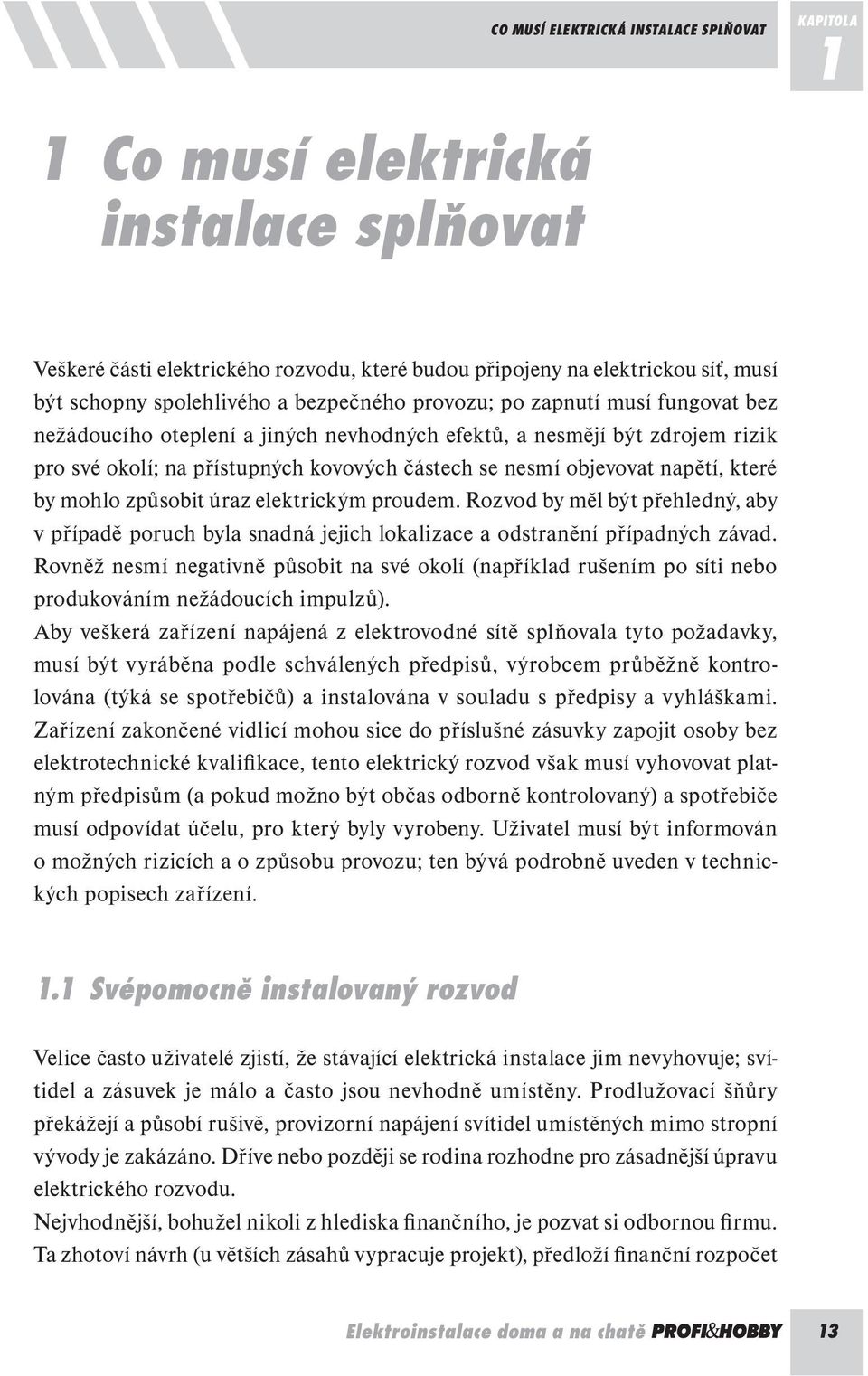 CO MUSÍ ELEKTRICKÁ INSTALACE SPLŇOVAT

KAPITOLA 1

1 Co musí elektrická instalace splňovat

Veškeré části elektrického rozvodu, které budou připojeny na elektrickou síť, musí být schopny spolehlivého a bezpečného provozu; po zapnutí musí fungovat bez nežádoucího oteplení a jiných nevhodných efektů, a nesmějí být zdrojem rizik pro své okolí; na přístupných kovových částech se nesmí objevovat napětí, které by mohlo způsobit úraz elektrickým proudem. Rozvod by měl být přehledný, aby v případě poruch byla snadná jejich lokalizace a odstranění případných závad. Rovněž nesmí negativně působit na své okolí (například rušením po síti nebo produkováním nežádoucích impulzů).

Aby veškerá zařízení napájená z elektrovodné sítě splňovala tyto požadavky, musí být vyráběna podle schválených předpisů, výrobcem průběžně kontrolována (týká se spotřebičů) a instalována v souladu s předpisy a vyhláškami. Zařízení zakončené vidlicí mohou sice do příslušné zásuvky zapojit osoby bez elektrotechnické kvalifikace, tento elektrický rozvod však musí vyhovovat platným předpisům (a pokud možno být občas odborně kontrolovaný) a spotřebiče musí odpovídat účelu, pro který byly vyrobeny. Uživatel musí být informován o možných rizicích a o způsobu provozu; ten bývá podrobně uveden v technických popisech zařízení.

1.1 Svépomocně instalovaný rozvod

Velice často uživatelé zjistí, že stávající elektrická instalace jim nevyhovuje; svítidel a zásuvek je málo a často jsou nevhodně umístěny. Prodlužovací šňůry překážejí a působí rušivě, provizorní napájení svítidel umístěných mimo stropní vývody je zakázáno. Dříve nebo později se rodina rozhodne pro zásadnější úpravu elektrického rozvodu.

Nejvhodnější, bohužel nikoli z hlediska finančního, je pozvat si odbornou firmu. Ta zhotoví návrh (u větších zásahů vypracuje projekt), předloží finanční rozpočet

Elektroinstalace doma a na chatě PROFI&HOBBY 13